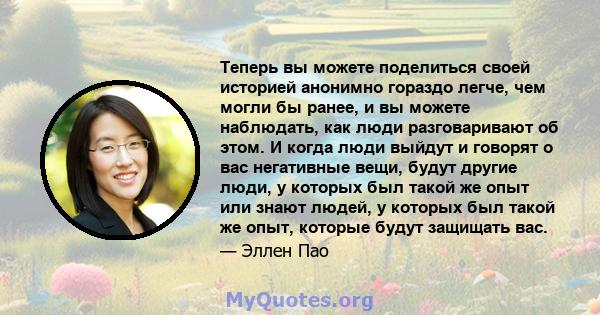 Теперь вы можете поделиться своей историей анонимно гораздо легче, чем могли бы ранее, и вы можете наблюдать, как люди разговаривают об этом. И когда люди выйдут и говорят о вас негативные вещи, будут другие люди, у которых был такой же опыт или знают людей, у которых был такой же опыт, которые будут защищать вас.

— Эллен Пао

MyQuotes.org